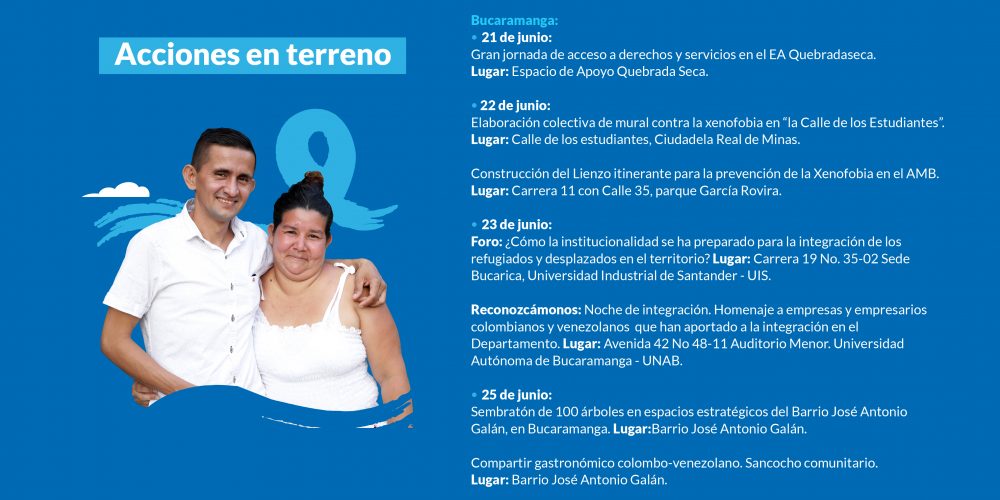 Acciones en terreno

Bucaramanga:

• 21 de junio:
Gran jornada de acceso a derechos y servicios en el EA Quebradaseca.
Lugar: Espacio de Apoyo Quebrada Seca.

• 22 de junio:
Elaboración colectiva de mural contra la xenofobia en "la Calle de los Estudiantes".
Lugar: Calle de los estudiantes, Ciudadela Real de Minas.

Construcción del Lienzo itinerante para la prevención de la Xenofobia en el AMB.
Lugar: Carrera 11 con Calle 35, parque García Rovira.

• 23 de junio:
Foro: ¿Cómo la institucionalidad se ha preparado para la integración de los refugiados y desplazados en el territorio? Lugar: Carrera 19 No. 35-02 Sede Bucarica, Universidad Industrial de Santander - UIS.

Reconozcámonos: Noche de integración. Homenaje a empresas y empresarios colombianos y venezolanos que han aportado a la integración en el Departamento. Lugar: Avenida 42 No 48-11 Auditorio Menor. Universidad Autónoma de Bucaramanga - UNAB.

• 25 de junio:
Sembratón de 100 árboles en espacios estratégicos del Barrio José Antonio Galán, en Bucaramanga. Lugar:Barrio José Antonio Galán.

Compartir gastronómico colombo-venezolano. Sancocho comunitario.
Lugar: Barrio José Antonio Galán.